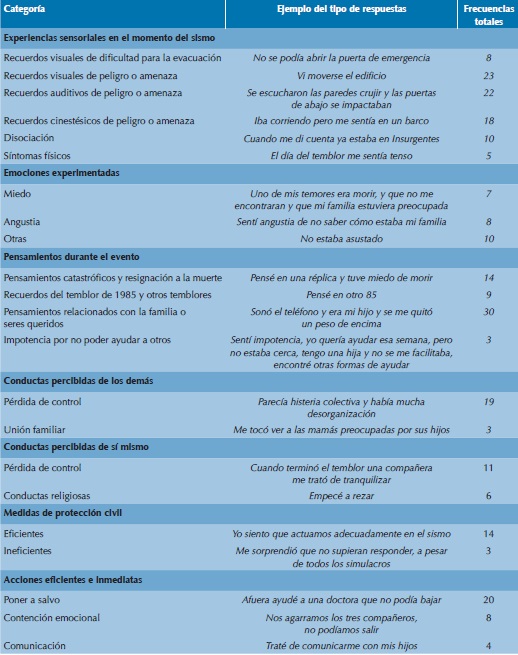 | Categoría | Ejemplo del tipo de respuestas | Frecuencias totales |
|---|---|---|
| **Experiencias sensoriales en el momento del sismo** | | |
| Recuerdos visuales de dificultad para la evacuación | No se podía abrir la puerta de emergencia | 8 |
| Recuerdos visuales de peligro o amenaza | Vi moverse el edificio | 23 |
| Recuerdos auditivos de peligro o amenaza | Se escucharon las paredes crujir y las puertas de abajo se impactaban | 22 |
| Recuerdos cinestésicos de peligro o amenaza | Iba corriendo pero me sentía en un barco | 18 |
| Disociación | Cuando me di cuenta ya estaba en Insurgentes | 10 |
| Síntomas físicos | El día del temblor me sentía tenso | 5 |
| **Emociones experimentadas** | | |
| Miedo | Uno de mis temores era morir, y que no me encontraran y que mi familia estuviera preocupada | 7 |
| Angustia | Sentí angustia de no saber cómo estaba mi familia | 8 |
| Otras | No estaba asustado | 10 |
| **Pensamientos durante el evento** | | |
| Pensamientos catastróficos y resignación a la muerte | Pensé en una réplica y tuve miedo de morir | 14 |
| Recuerdos del temblor de 1985 y otros temblores | Pensé en otro 85 | 9 |
| Pensamientos relacionados con la familia o seres queridos | Sonó el teléfono y era mi hijo y se me quitó un peso de encima | 30 |
| Impotencia por no poder ayudar a otros | Sentí impotencia, yo quería ayudar esa semana, pero no estaba cerca, tengo una hija y no se me facilitaba, encontré otras formas de ayudar | 3 |
| **Conductas percibidas de los demás** | | |
| Pérdida de control | Parecía histeria colectiva y había mucha desorganización | 19 |
| Unión familiar | Me tocó ver a las mamás preocupadas por sus hijos | 3 |
| **Conductas percibidas de sí mismo** | | |
| Pérdida de control | Cuando terminó el temblor una compañera me trató de tranquilizar | 11 |
| Conductas religiosas | Empecé a rezar | 6 |
| **Medidas de protección civil** | | |
| Eficientes | Yo siento que actuamos adecuadamente en el sismo | 14 |
| Ineficientes | Me sorprendió que no supieran responder, a pesar de todos los simulacros | 3 |
| **Acciones eficientes e inmediatas** | | |
| Poner a salvo | Afuera ayudé a una doctora que no podía bajar | 20 |
| Contención emocional | Nos agarramos los tres compañeros, no podíamos salir | 8 |
| Comunicación | Traté de comunicarme con mis hijos | 4 |